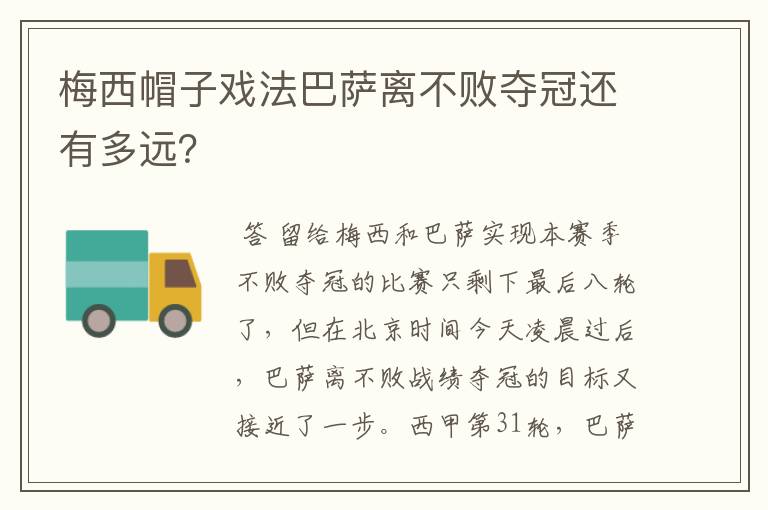 梅西帽子戏法巴萨离不败夺冠还有多远?

答 留给梅西和巴萨实现本赛季不败夺冠的比赛只剩下最后八轮了，但在北京时间今天凌晨过后，巴萨离不败战绩夺冠的目标又接近了一步。西甲第31轮，巴萨